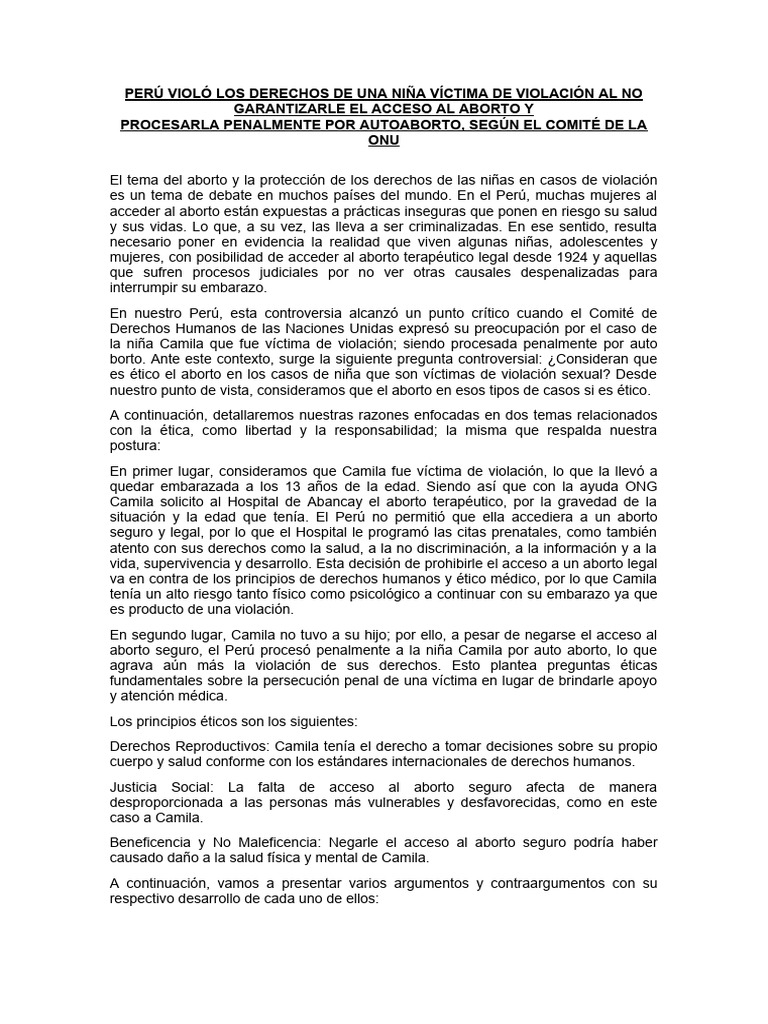 PERÚ VIOLÓ LOS DERECHOS DE UNA NIÑA VÍCTIMA DE VIOLACIÓN AL NO GARANTIZARLE EL ACCESO AL ABORTO Y
PROCESARLA PENALMENTE POR AUTOABORTO, SEGÚN EL COMITÉ DE LA ONU

El tema del aborto y la protección de los derechos de las niñas en casos de violación es un tema de debate en muchos países del mundo. En el Perú, muchas mujeres al acceder al aborto están expuestas a prácticas inseguras que ponen en riesgo su salud y sus vidas. Lo que, a su vez, las lleva a ser criminalizadas. En ese sentido, resulta necesario poner en evidencia la realidad que viven algunas niñas, adolescentes y mujeres, con posibilidad de acceder al aborto terapéutico legal desde 1924 y aquellas que sufren procesos judiciales por no ver otras causales despenalizadas para interrumpir su embarazo.

En nuestro Perú, esta controversia alcanzó un punto crítico cuando el Comité de Derechos Humanos de las Naciones Unidas expresó su preocupación por el caso de la niña Camila que fue víctima de violación; siendo procesada penalmente por auto borto. Ante este contexto, surge la siguiente pregunta controversial: ¿Consideran que es ético el aborto en los casos de niña que son víctimas de violación sexual? Desde nuestro punto de vista, consideramos que el aborto en esos tipos de casos si es ético.

A continuación, detallaremos nuestras razones enfocadas en dos temas relacionados con la ética, como libertad y la responsabilidad; la misma que respalda nuestra postura:

En primer lugar, consideramos que Camila fue víctima de violación, lo que la llevó a quedar embarazada a los 13 años de la edad. Siendo así que con la ayuda ONG Camila solicito al Hospital de Abancay el aborto terapéutico, por la gravedad de la situación y la edad que tenía. El Perú no permitió que ella accediera a un aborto seguro y legal, por lo que el Hospital le programó las citas prenatales, como también atento con sus derechos como la salud, a la no discriminación, a la información y a la vida, supervivencia y desarrollo. Esta decisión de prohibirle el acceso a un aborto legal va en contra de los principios de derechos humanos y ético médico, por lo que Camila tenía un alto riesgo tanto físico como psicológico a continuar con su embarazo ya que es producto de una violación.

En segundo lugar, Camila no tuvo a su hijo; por ello, a pesar de negarse el acceso al aborto seguro, el Perú procesó penalmente a la niña Camila por auto aborto, lo que agrava aún más la violación de sus derechos. Esto plantea preguntas éticas fundamentales sobre la persecución penal de una víctima en lugar de brindarle apoyo y atención médica.

Los principios éticos son los siguientes:

Derechos Reproductivos: Camila tenía el derecho a tomar decisiones sobre su propio cuerpo y salud conforme con los estándares internacionales de derechos humanos.

Justicia Social: La falta de acceso al aborto seguro afecta de manera desproporcionada a las personas más vulnerables y desfavorecidas, como en este caso a Camila.

Beneficencia y No Maleficencia: Negarle el acceso al aborto seguro podría haber causado daño a la salud física y mental de Camila.

A continuación, vamos a presentar varios argumentos y contraargumentos con su respectivo desarrollo de cada uno de ellos: